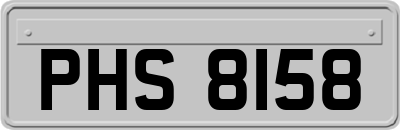 PHS 8158